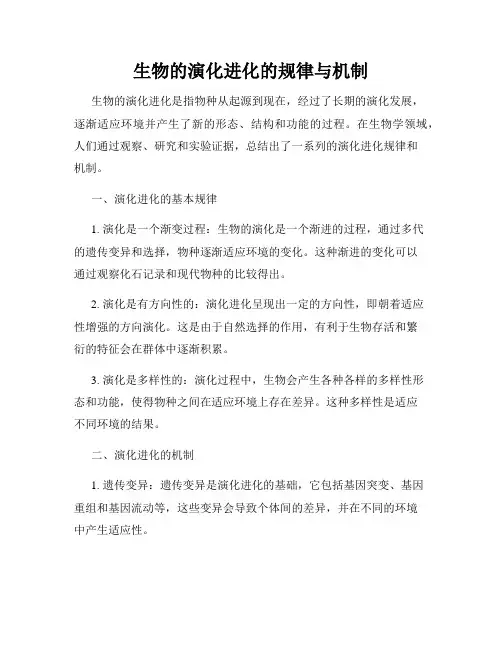 生物的演化进化的规律与机制

生物的演化进化是指物种从起源到现在，经过了长期的演化发展，逐渐适应环境并产生了新的形态、结构和功能的过程。在生物学领域，人们通过观察、研究和实验证据，总结出了一系列的演化进化规律和机制。

一、演化进化的基本规律

1. 演化是一个渐变过程：生物的演化是一个渐进的过程，通过多代的遗传变异和选择，物种逐渐适应环境的变化。这种渐进的变化可以通过观察化石记录和现代物种的比较得出。

2. 演化是有方向性的：演化进化呈现出一定的方向性，即朝着适应性增强的方向演化。这是由于自然选择的作用，有利于生物存活和繁衍的特征会在群体中逐渐积累。

3. 演化是多样性的：演化过程中，生物会产生各种各样的多样性形态和功能，使得物种之间在适应环境上存在差异。这种多样性是适应不同环境的结果。

二、演化进化的机制

1. 遗传变异：遗传变异是演化进化的基础，它包括基因突变、基因重组和基因流动等，这些变异会导致个体间的差异，并在不同的环境中产生适应性。